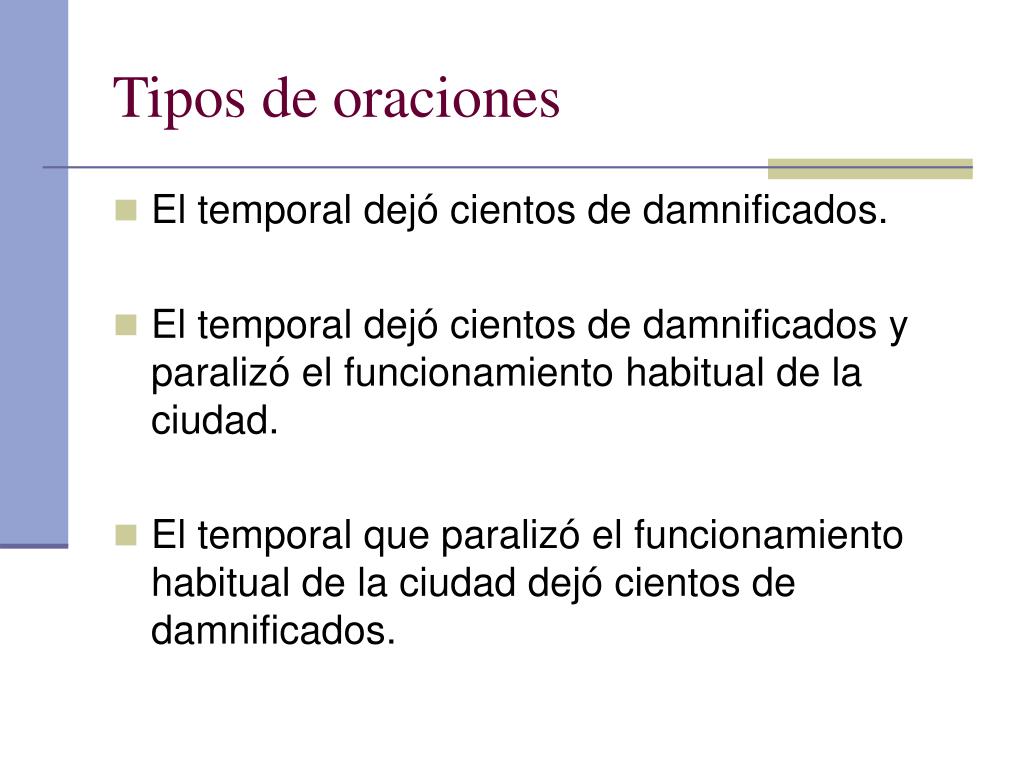 Tipos de oraciones

El temporal dejó cientos de damnificados.

El temporal dejó cientos de damnificados y paralizó el funcionamiento habitual de la ciudad.

El temporal que paralizó el funcionamiento habitual de la ciudad dejó cientos de damnificados.